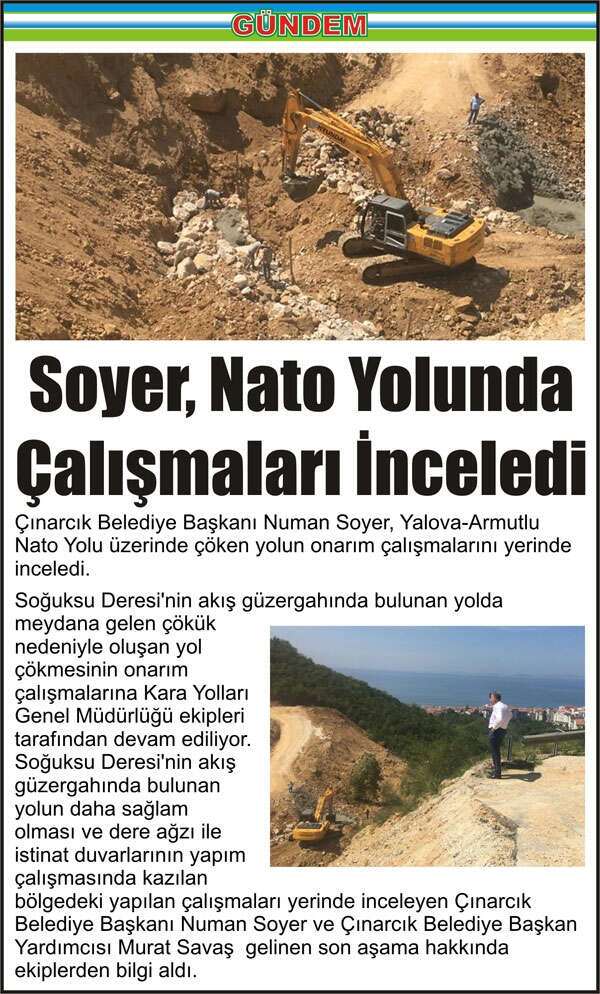 GÜNDEM

Soyer, Nato Yolunda Çalışmaları İnceledi

Çınarcık Belediye Başkanı Numan Soyer, Yalova-Armutlu Nato Yolu üzerinde çöken yolun onarım çalışmalarını yerinde inceledi.

Soğuksu Deresi'nin akış güzergahında bulunan yolda meydana gelen çökük nedeniyle oluşan yol çökmesinin onarım çalışmalarına Kara Yolları Genel Müdürlüğü ekipleri tarafından devam ediliyor. Soğuksu Deresi'nin akış güzergahında bulunan yolun daha sağlam olması ve dere ağzı ile istinat duvarlarının yapım çalışmasında kazılan bölgedeki yapılan çalışmaları yerinde inceleyen Çınarcık Belediye Başkanı Numan Soyer ve Çınarcık Belediye Başkan Yardımcısı Murat Savaş gelinen son aşama hakkında ekiplerden bilgi aldı.